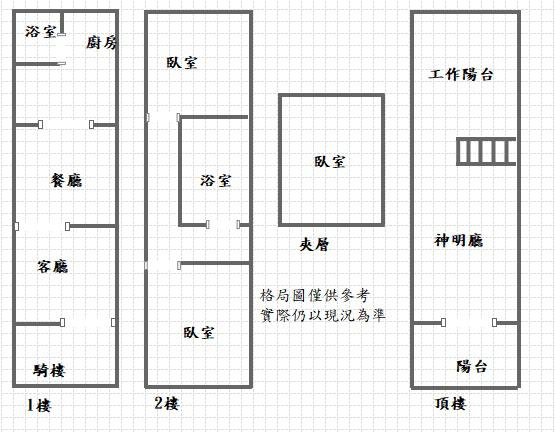 浴室
廚房
餐廳
客廳
騎樓
1樓

臥室
浴室
臥室
2樓

臥室
夾層

格局圖僅供參考
實際仍以現況為準

工作陽台
神明廳
陽台
頂樓